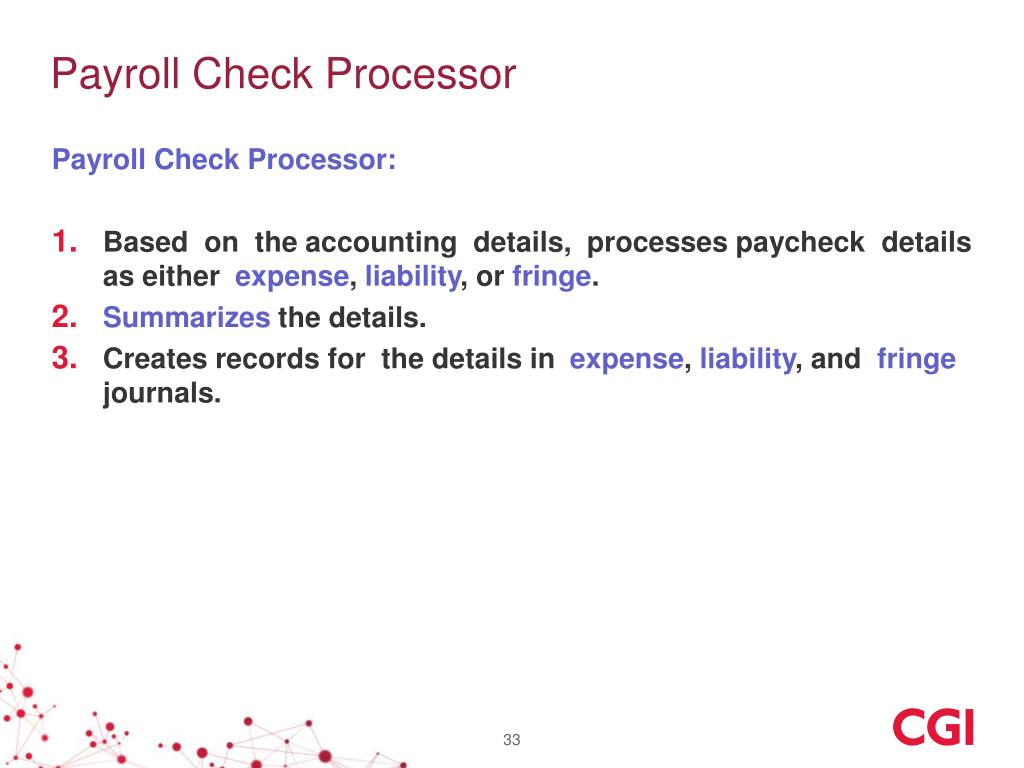 Payroll Check Processor

Payroll Check Processor:

1. Based on the accounting details, processes paycheck details as either expense, liability, or fringe.
2. Summarizes the details.
3. Creates records for the details in expense, liability, and fringe journals.

33

CGI